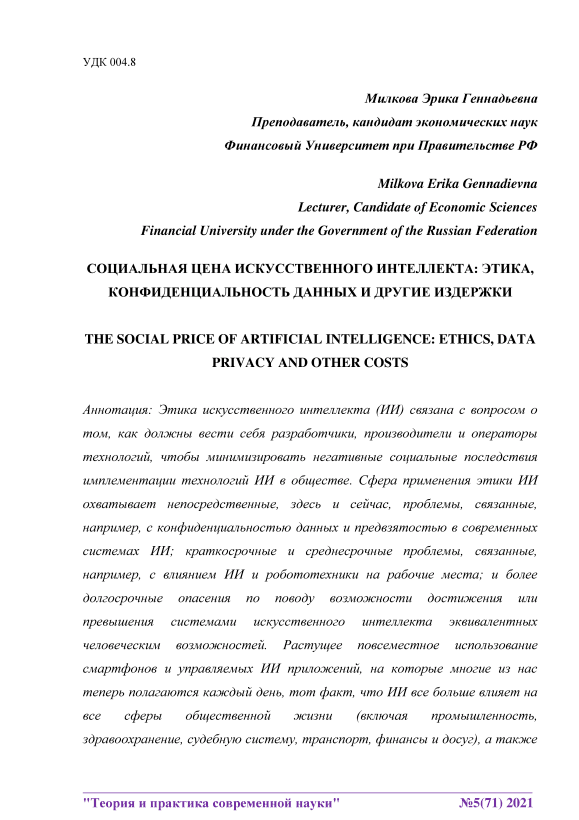 УДК 004.8

Милкова Эрика Геннадьевна
Преподаватель, кандидат экономических наук
Финансовый Университет при Правительстве РФ

Milkova Erika Gennadievna
Lecturer, Candidate of Economic Sciences
Financial University under the Government of the Russian Federation

СОЦИАЛЬНАЯ ЦЕНА ИСКУССТВЕННОГО ИНТЕЛЛЕКТА: ЭТИКА, КОНФИДЕНЦИАЛЬНОСТЬ ДАННЫХ И ДРУГИЕ ИЗДЕРЖКИ

THE SOCIAL PRICE OF ARTIFICIAL INTELLIGENCE: ETHICS, DATA PRIVACY AND OTHER COSTS

Аннотация: Этика искусственного интеллекта (ИИ) связана с вопросом о том, как должны вести себя разработчики, производители и операторы технологий, чтобы минимизировать негативные социальные последствия имплементации технологий ИИ в обществе. Сфера применения этики ИИ охватывает непосредственные, здесь и сейчас, проблемы, связанные, например, с конфиденциальностью данных и предвзятостью в современных системах ИИ; краткосрочные и среднесрочные проблемы, связанные, например, с влиянием ИИ и робототехники на рабочие места; и более долгосрочные опасения по поводу возможности достижения или превышения системами искусственного интеллекта эквивалентных человеческим возможностей. Растущее повсеместное использование смартфонов и управляемых ИИ приложений, на которые многие из нас теперь полагаются каждый день, тот факт, что ИИ все больше влияет на все сферы общественной жизни (включая промышленность, здравоохранение, судебную систему, транспорт, финансы и досуг), а также

"Теория и практика современной науки" №5(71) 2021